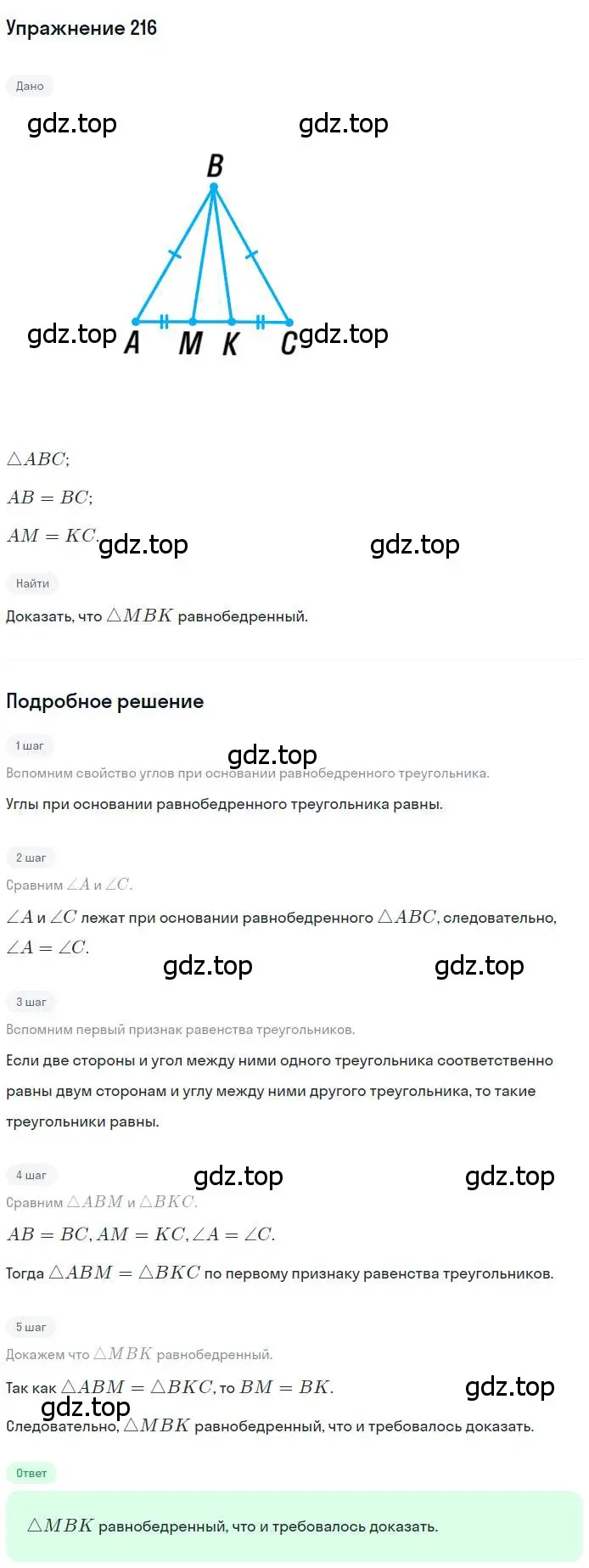 Упражнение 216

Дано

gdz.top gdz.top

B

gdz.top A M K C gdz.top

$\triangle ABC$;

$AB = BC$;

$AM = KC$. gdz.top gdz.top

Найти

Доказать, что $\triangle MBK$ равнобедренный.

Подробное решение

1 шаг

gdz.top

Вспомним свойство углов при основании равнобедренного треугольника.

Углы при основании равнобедренного треугольника равны.

2 шаг

Сравним $\angle A$ и $\angle C$.

$\angle A$ и $\angle C$ лежат при основании равнобедренного $\triangle ABC$, следовательно, $\angle A = \angle C$.

gdz.top gdz.top

3 шаг

Вспомним первый признак равенства треугольников.

Если две стороны и угол между ними одного треугольника соответственно равны двум сторонам и углу между ними другого треугольника, то такие треугольники равны.

4 шаг gdz.top gdz.top

Сравним $\triangle ABM$ и $\triangle BKC$.

$AB = BC, AM = KC, \angle A = \angle C$.

Тогда $\triangle ABM = \triangle BKC$ по первому признаку равенства треугольников.

5 шаг

Докажем что $\triangle MBK$ равнобедренный.

Так как $\triangle ABM = \triangle BKC$, то $BM = BK$. gdz.top

gdz.top

Следовательно, $\triangle MBK$ равнобедренный, что и требовалось доказать.

Ответ

$\triangle MBK$ равнобедренный, что и требовалось доказать.